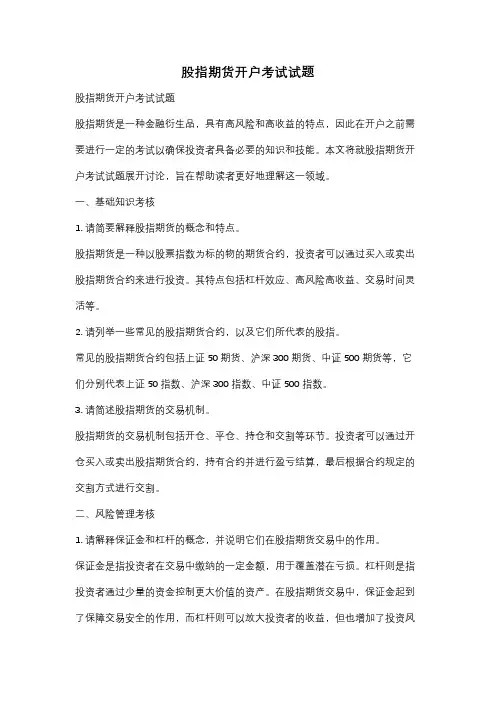 股指期货开户考试试题

股指期货开户考试试题

股指期货是一种金融衍生品，具有高风险和高收益的特点，因此在开户之前需要进行一定的考试以确保投资者具备必要的知识和技能。本文将就股指期货开户考试试题展开讨论，旨在帮助读者更好地理解这一领域。

一、基础知识考核

1. 请简要解释股指期货的概念和特点。

股指期货是一种以股票指数为标的物的期货合约，投资者可以通过买入或卖出股指期货合约来进行投资。其特点包括杠杆效应、高风险高收益、交易时间灵活等。

2. 请列举一些常见的股指期货合约，以及它们所代表的股指。

常见的股指期货合约包括上证 50 期货、沪深 300 期货、中证 500 期货等，它们分别代表上证 50 指数、沪深 300 指数、中证 500 指数。

3. 请简述股指期货的交易机制。

股指期货的交易机制包括开仓、平仓、持仓和交割等环节。投资者可以通过开仓买入或卖出股指期货合约，持有合约并进行盈亏结算，最后根据合约规定的交割方式进行交割。

二、风险管理考核

1. 请解释保证金和杠杆的概念，并说明它们在股指期货交易中的作用。

保证金是指投资者在交易中缴纳的一定金额，用于覆盖潜在亏损。杠杆则是指投资者通过少量的资金控制更大价值的资产。在股指期货交易中，保证金起到了保障交易安全的作用，而杠杆则可以放大投资者的收益，但也增加了投资风